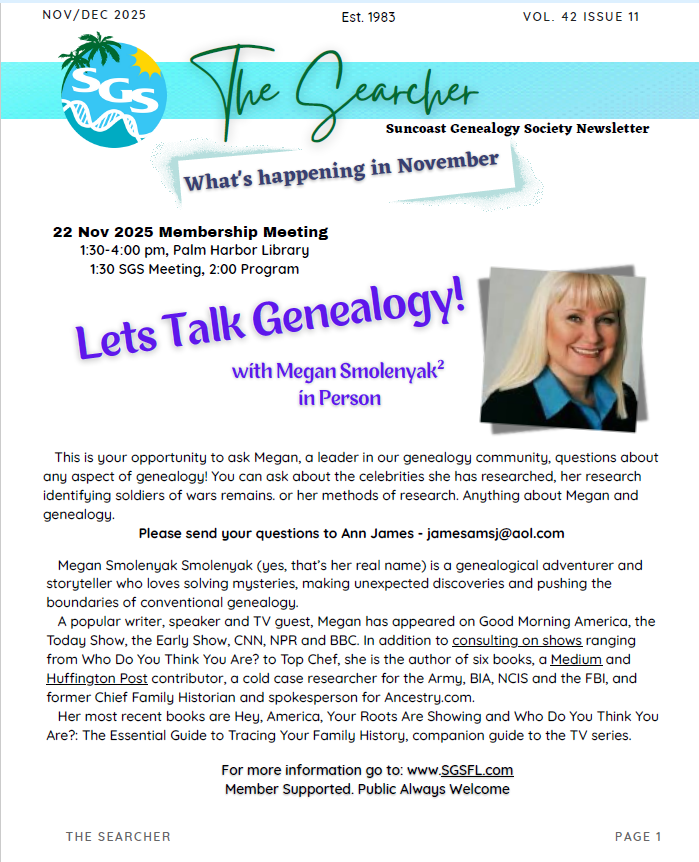 NOV/DEC 2025

Est. 1983

VOL. 42 ISSUE 11

SGS

The Searcher

Suncoast Genealogy Society Newsletter

What's happening in November

22 Nov 2025 Membership Meeting
1:30-4:00 pm, Palm Harbor Library
1:30 SGS Meeting, 2:00 Program

Lets Talk Genealogy!

with Megan Smolenyak$^2$
in Person

This is your opportunity to ask Megan, a leader in our genealogy community, questions about any aspect of genealogy! You can ask about the celebrities she has researched, her research identifying soldiers of wars remains. or her methods of research. Anything about Megan and genealogy.

Please send your questions to Ann James - jamesamsj@aol.com

Megan Smolenyak Smolenyak (yes, that's her real name) is a genealogical adventurer and storyteller who loves solving mysteries, making unexpected discoveries and pushing the boundaries of conventional genealogy.

A popular writer, speaker and TV guest, Megan has appeared on Good Morning America, the Today Show, the Early Show, CNN, NPR and BBC. In addition to consulting on shows ranging from Who Do You Think You Are? to Top Chef, she is the author of six books, a Medium and Huffington Post contributor, a cold case researcher for the Army, BIA, NCIS and the FBI, and former Chief Family Historian and spokesperson for Ancestry.com.

Her most recent books are Hey, America, Your Roots Are Showing and Who Do You Think You Are?: The Essential Guide to Tracing Your Family History, companion guide to the TV series.

For more information go to: www.SGSFL.com
Member Supported. Public Always Welcome

THE SEARCHER

PAGE 1